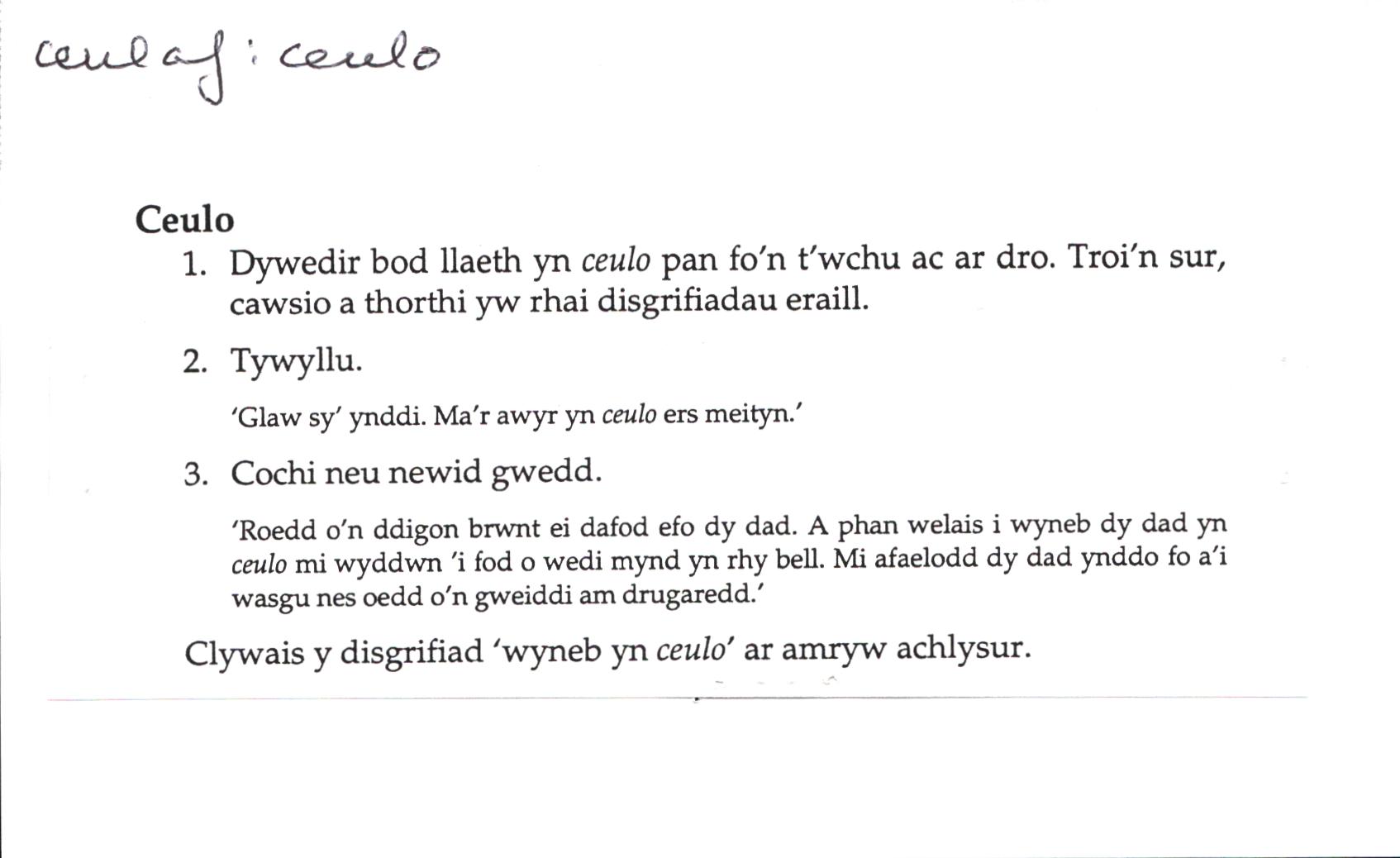 ceulaf : ceulo

Ceulo

1. Dywedir bod llaeth yn ceulo pan fo'n t'wchu ac ar dro. Troi'n sur, cawsio a thorthi yw rhai disgrifiadau eraill.

2. Tywyllu.

'Glaw sy' ynddi. Ma'r awyr yn ceulo ers meityn.'

3. Cochi neu newid gwedd.

'Roedd o'n ddigon brwnt ei dafod efo dy dad. A phan welais i wyneb dy dad yn ceulo mi wyddwn 'i fod o wedi mynd yn rhy bell. Mi afaelodd dy dad ynddo fo a'i wasgu nes oedd o'n gweiddi am drugaredd.'

Clywais y disgrifiad 'wyneb yn ceulo' ar amryw achlysur.